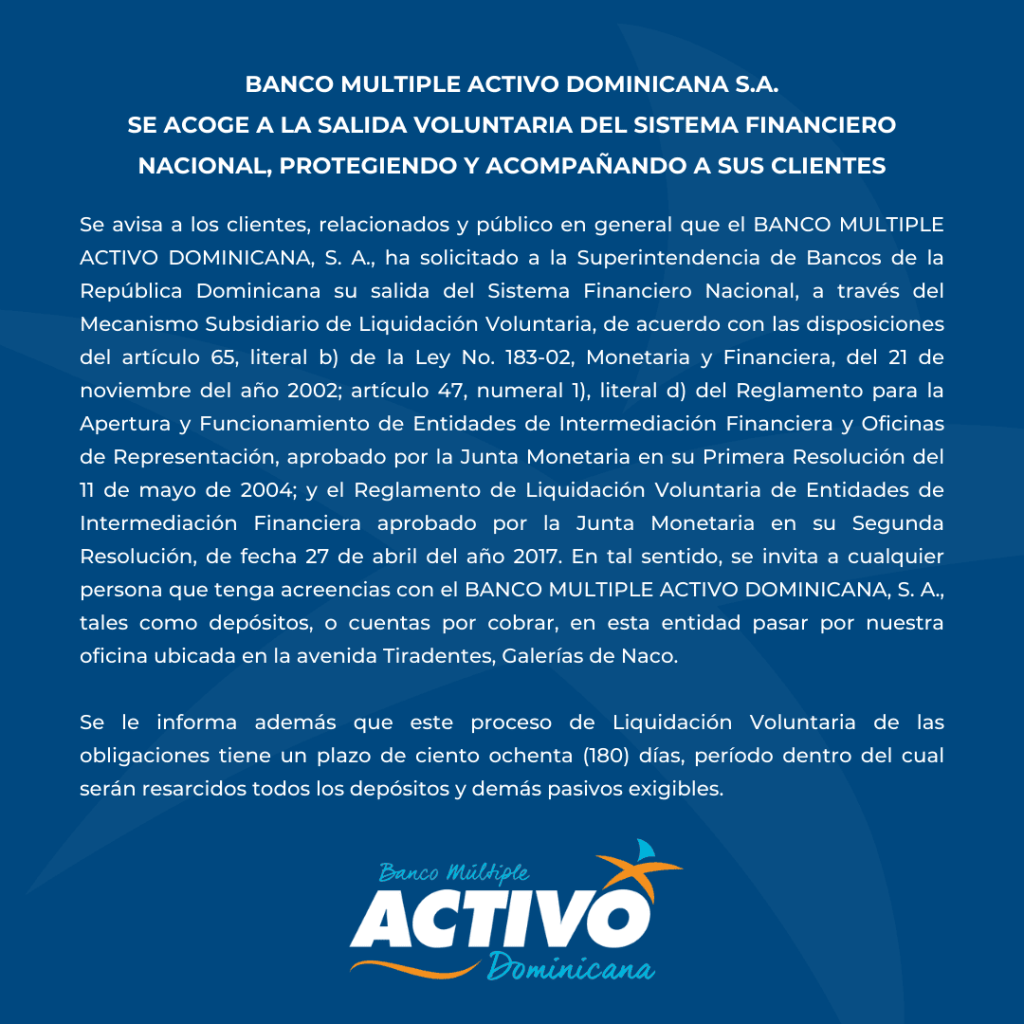 BANCO MULTIPLE ACTIVO DOMINICANA S.A.
SE ACOGE A LA SALIDA VOLUNTARIA DEL SISTEMA FINANCIERO NACIONAL, PROTEGIENDO Y ACOMPAÑANDO A SUS CLIENTES

Se avisa a los clientes, relacionados y público en general que el BANCO MULTIPLE ACTIVO DOMINICANA, S. A., ha solicitado a la Superintendencia de Bancos de la República Dominicana su salida del Sistema Financiero Nacional, a través del Mecanismo Subsidiario de Liquidación Voluntaria, de acuerdo con las disposiciones del artículo 65, literal b) de la Ley No. 183-02, Monetaria y Financiera, del 21 de noviembre del año 2002; artículo 47, numeral 1), literal d) del Reglamento para la Apertura y Funcionamiento de Entidades de Intermediación Financiera y Oficinas de Representación, aprobado por la Junta Monetaria en su Primera Resolución del 11 de mayo de 2004; y el Reglamento de Liquidación Voluntaria de Entidades de Intermediación Financiera aprobado por la Junta Monetaria en su Segunda Resolución, de fecha 27 de abril del año 2017. En tal sentido, se invita a cualquier persona que tenga acreencias con el BANCO MULTIPLE ACTIVO DOMINICANA, S. A., tales como depósitos, o cuentas por cobrar, en esta entidad pasar por nuestra oficina ubicada en la avenida Tiradentes, Galerías de Naco.

Se le informa además que este proceso de Liquidación Voluntaria de las obligaciones tiene un plazo de ciento ochenta (180) días, período dentro del cual serán resarcidos todos los depósitos y demás pasivos exigibles.

Banco Múltiple
ACTIVO
Dominicana